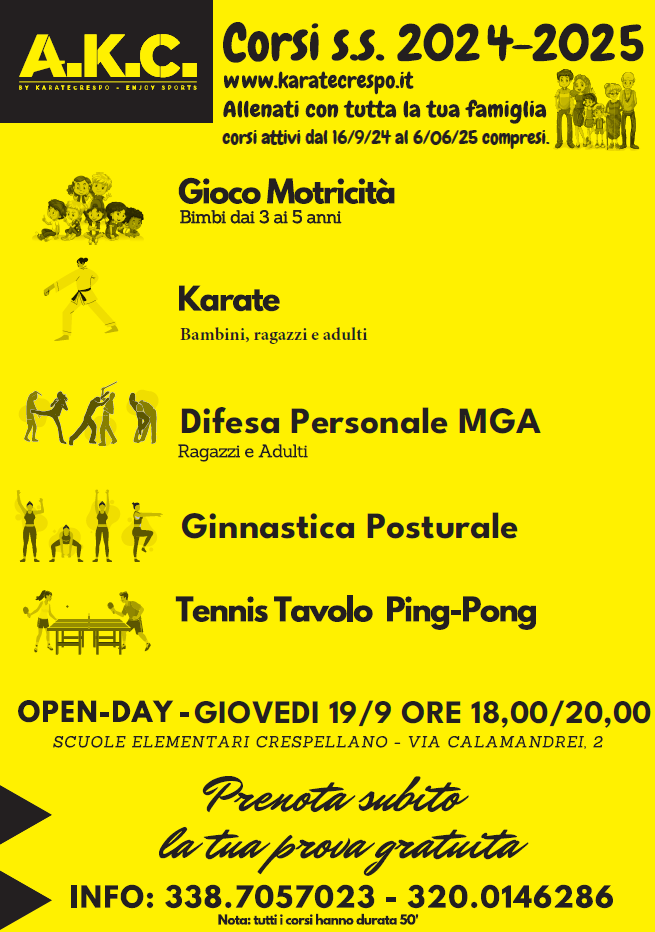 A.K.C.
BY KARATECRESPO - ENJOY SPORTS

Corsi s.s. 2024-2025
www.karatecrespo.it
Allenati con tutta la tua famiglia
corsi attivi dal 16/9/24 al 6/06/25 compresi.

Gioco Motricità
Bimbi dai 3 ai 5 anni

Karate
Bambini, ragazzi e adulti

Difesa Personale MGA
Ragazzi e Adulti

Ginnastica Posturale

Tennis Tavolo Ping-Pong

OPEN-DAY - GIOVEDI 19/9 ORE 18,00/20,00
SCUOLE ELEMENTARI CRESPELLANO - VIA CALAMANDREI, 2

Prenota subito
la tua prova gratuita

INFO: 338.7057023 - 320.0146286
Nota: tutti i corsi hanno durata 50'